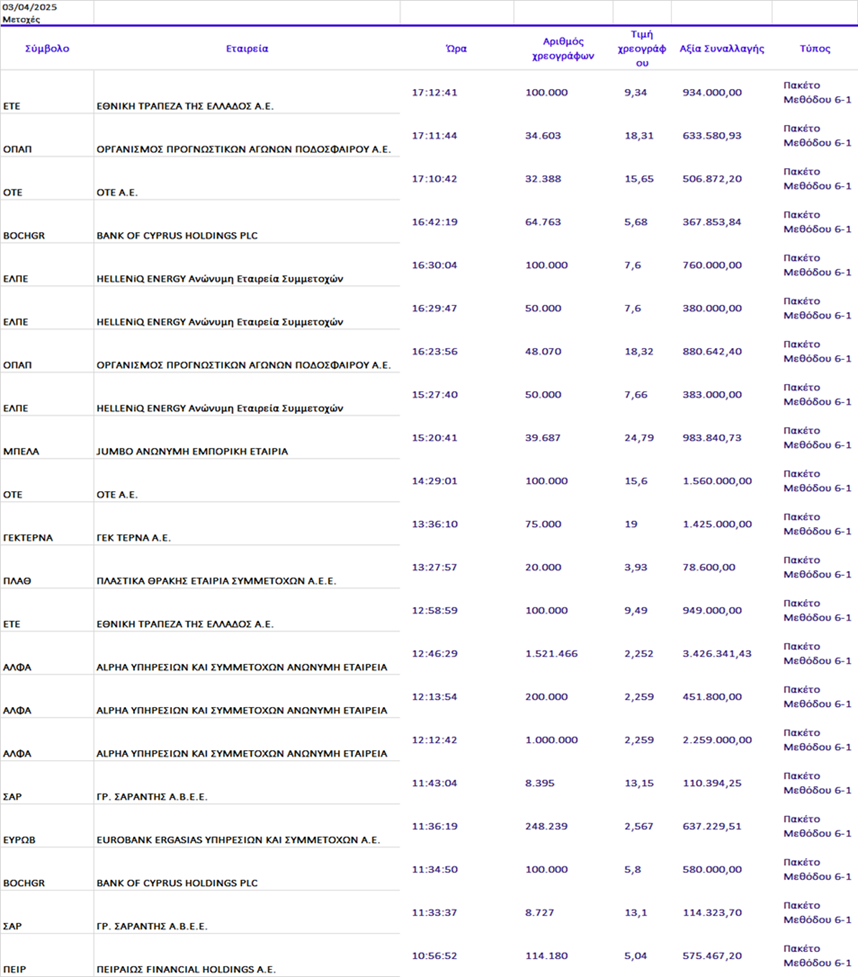 03/04/2025
Μετοχές

| Σύμβολο | Εταιρεία | Ώρα | Αριθμός χρεογράφων | Τιμή χρεογράφου | Αξία Συναλλαγής | Τύπος |
|---|---|---|---|---|---|---|
| ΕΤΕ | ΕΘΝΙΚΗ ΤΡΑΠΕΖΑ ΤΗΣ ΕΛΛΑΔΟΣ Α.Ε. | 17:12:41 | 100.000 | 9,34 | 934.000,00 | Πακέτο Μεθόδου 6-1 |
| ΟΠΑΠ | ΟΡΓΑΝΙΣΜΟΣ ΠΡΟΓΝΩΣΤΙΚΩΝ ΑΓΩΝΩΝ ΠΟΔΟΣΦΑΙΡΟΥ Α.Ε. | 17:11:44 | 34.603 | 18,31 | 633.580,93 | Πακέτο Μεθόδου 6-1 |
| ΟΤΕ | ΟΤΕ Α.Ε. | 17:10:42 | 32.388 | 15,65 | 506.872,20 | Πακέτο Μεθόδου 6-1 |
| BOCHGR | BANK OF CYPRUS HOLDINGS PLC | 16:42:19 | 64.763 | 5,68 | 367.853,84 | Πακέτο Μεθόδου 6-1 |
| ΕΛΠΕ | HELLENiQ ENERGY Ανώνυμη Εταιρεία Συμμετοχών | 16:30:04 | 100.000 | 7,6 | 760.000,00 | Πακέτο Μεθόδου 6-1 |
| ΕΛΠΕ | HELLENiQ ENERGY Ανώνυμη Εταιρεία Συμμετοχών | 16:29:47 | 50.000 | 7,6 | 380.000,00 | Πακέτο Μεθόδου 6-1 |
| ΟΠΑΠ | ΟΡΓΑΝΙΣΜΟΣ ΠΡΟΓΝΩΣΤΙΚΩΝ ΑΓΩΝΩΝ ΠΟΔΟΣΦΑΙΡΟΥ Α.Ε. | 16:23:56 | 48.070 | 18,32 | 880.642,40 | Πακέτο Μεθόδου 6-1 |
| ΕΛΠΕ | HELLENiQ ENERGY Ανώνυμη Εταιρεία Συμμετοχών | 15:27:40 | 50.000 | 7,66 | 383.000,00 | Πακέτο Μεθόδου 6-1 |
| ΜΠΕΛΑ | JUMBO ΑΝΩΝΥΜΗ ΕΜΠΟΡΙΚΗ ΕΤΑΙΡΙΑ | 15:20:41 | 39.687 | 24,79 | 983.840,73 | Πακέτο Μεθόδου 6-1 |
| ΟΤΕ | ΟΤΕ Α.Ε. | 14:29:01 | 100.000 | 15,6 | 1.560.000,00 | Πακέτο Μεθόδου 6-1 |
| ΓΕΚΤΕΡΝΑ | ΓΕΚ ΤΕΡΝΑ Α.Ε. | 13:36:10 | 75.000 | 19 | 1.425.000,00 | Πακέτο Μεθόδου 6-1 |
| ΠΛΑΘ | ΠΛΑΣΤΙΚΑ ΘΡΑΚΗΣ ΕΤΑΙΡΙΑ ΣΥΜΜΕΤΟΧΩΝ Α.Ε.Ε. | 13:27:57 | 20.000 | 3,93 | 78.600,00 | Πακέτο Μεθόδου 6-1 |
| ΕΤΕ | ΕΘΝΙΚΗ ΤΡΑΠΕΖΑ ΤΗΣ ΕΛΛΑΔΟΣ Α.Ε. | 12:58:59 | 100.000 | 9,49 | 949.000,00 | Πακέτο Μεθόδου 6-1 |
| ΑΛΦΑ | ALPHA ΥΠΗΡΕΣΙΩΝ ΚΑΙ ΣΥΜΜΕΤΟΧΩΝ ΑΝΩΝΥΜΗ ΕΤΑΙΡΕΙΑ | 12:46:29 | 1.521.466 | 2,252 | 3.426.341,43 | Πακέτο Μεθόδου 6-1 |
| ΑΛΦΑ | ALPHA ΥΠΗΡΕΣΙΩΝ ΚΑΙ ΣΥΜΜΕΤΟΧΩΝ ΑΝΩΝΥΜΗ ΕΤΑΙΡΕΙΑ | 12:13:54 | 200.000 | 2,259 | 451.800,00 | Πακέτο Μεθόδου 6-1 |
| ΑΛΦΑ | ALPHA ΥΠΗΡΕΣΙΩΝ ΚΑΙ ΣΥΜΜΕΤΟΧΩΝ ΑΝΩΝΥΜΗ ΕΤΑΙΡΕΙΑ | 12:12:42 | 1.000.000 | 2,259 | 2.259.000,00 | Πακέτο Μεθόδου 6-1 |
| ΣΑΡ | ΓΡ. ΣΑΡΑΝΤΗΣ Α.Β.Ε.Ε. | 11:43:04 | 8.395 | 13,15 | 110.394,25 | Πακέτο Μεθόδου 6-1 |
| ΕΥΡΩΒ | EUROBANK ERGASIAS ΥΠΗΡΕΣΙΩΝ ΚΑΙ ΣΥΜΜΕΤΟΧΩΝ Α.Ε. | 11:36:19 | 248.239 | 2,567 | 637.229,51 | Πακέτο Μεθόδου 6-1 |
| BOCHGR | BANK OF CYPRUS HOLDINGS PLC | 11:34:50 | 100.000 | 5,8 | 580.000,00 | Πακέτο Μεθόδου 6-1 |
| ΣΑΡ | ΓΡ. ΣΑΡΑΝΤΗΣ Α.Β.Ε.Ε. | 11:33:37 | 8.727 | 13,1 | 114.323,70 | Πακέτο Μεθόδου 6-1 |
| ΠΕΙΡ | ΠΕΙΡΑΙΩΣ FINANCIAL HOLDINGS Α.Ε. | 10:56:52 | 114.180 | 5,04 | 575.467,20 | Πακέτο Μεθόδου 6-1 |